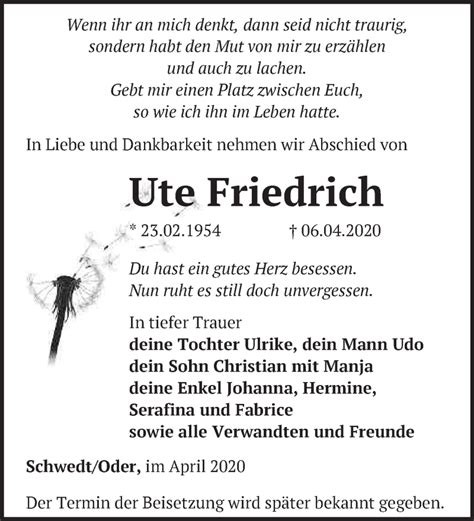 Wenn ihr an mich denkt, dann seid nicht traurig,
sondern habt den Mut von mir zu erzählen
und auch zu lachen.
Gebt mir einen Platz zwischen Euch,
so wie ich ihn im Leben hatte.

In Liebe und Dankbarkeit nehmen wir Abschied von

Ute Friedrich

* 23.02.1954 † 06.04.2020

Du hast ein gutes Herz besessen.
Nun ruht es still doch unvergessen.

In tiefer Trauer
deine Tochter Ulrike, dein Mann Udo
dein Sohn Christian mit Manja
deine Enkel Johanna, Hermine,
Serafina und Fabrice
sowie alle Verwandten und Freunde

Schwedt/Oder, im April 2020

Der Termin der Beisetzung wird später bekannt gegeben.